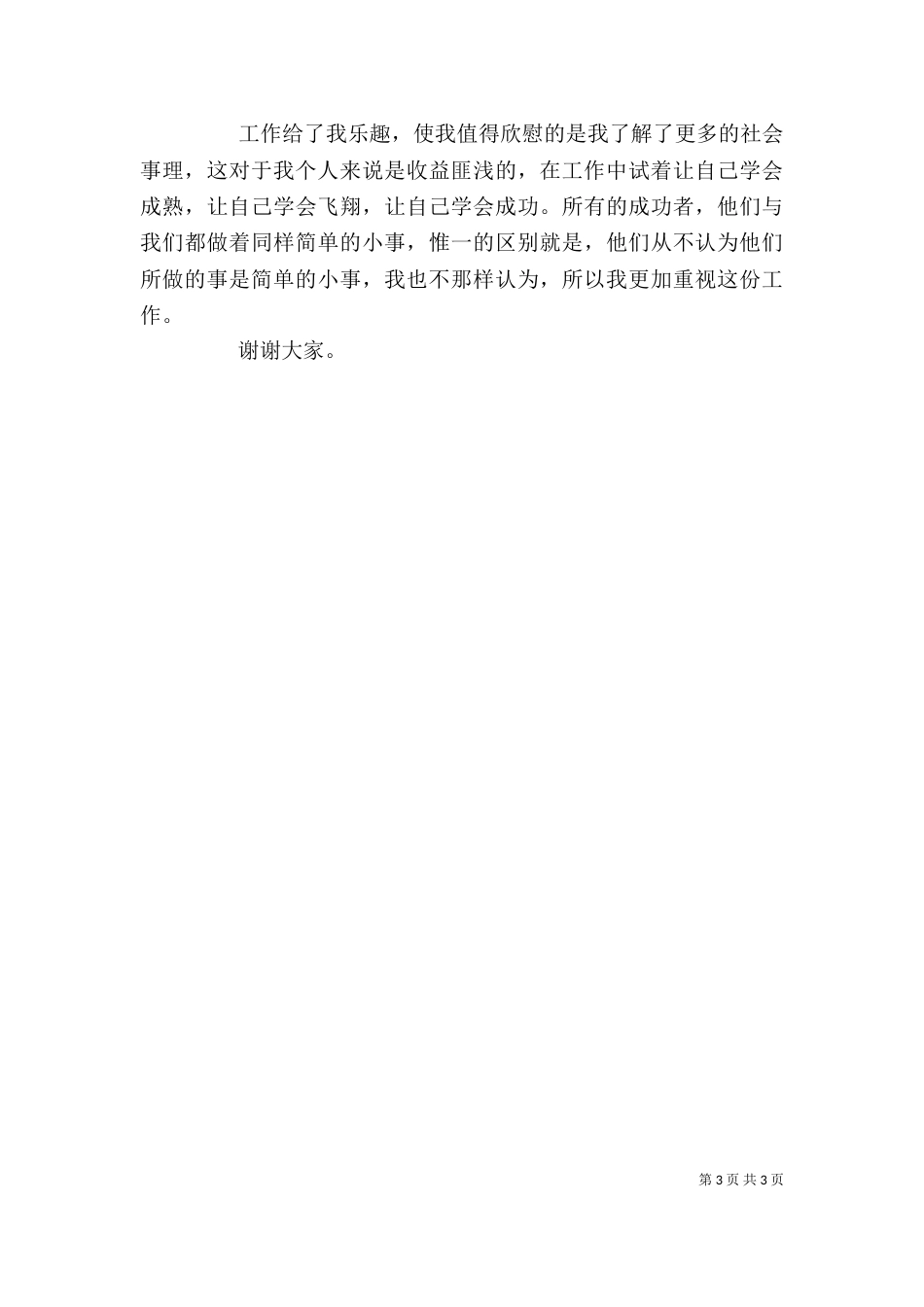 工作给了我乐趣，使我值得欣慰的是我了解了更多的社会事理，这对于我个人来说是收益匪浅的，在工作中试着让自己学会成熟，让自己学会飞翔，让自己学会成功。所有的成功者，他们与我们都做着同样简单的小事，惟一的区别就是，他们从不认为他们所做的事是简单的小事，我也不那样认为，所以我更加重视这份工作。

谢谢大家。

第 3 页 共 3 页